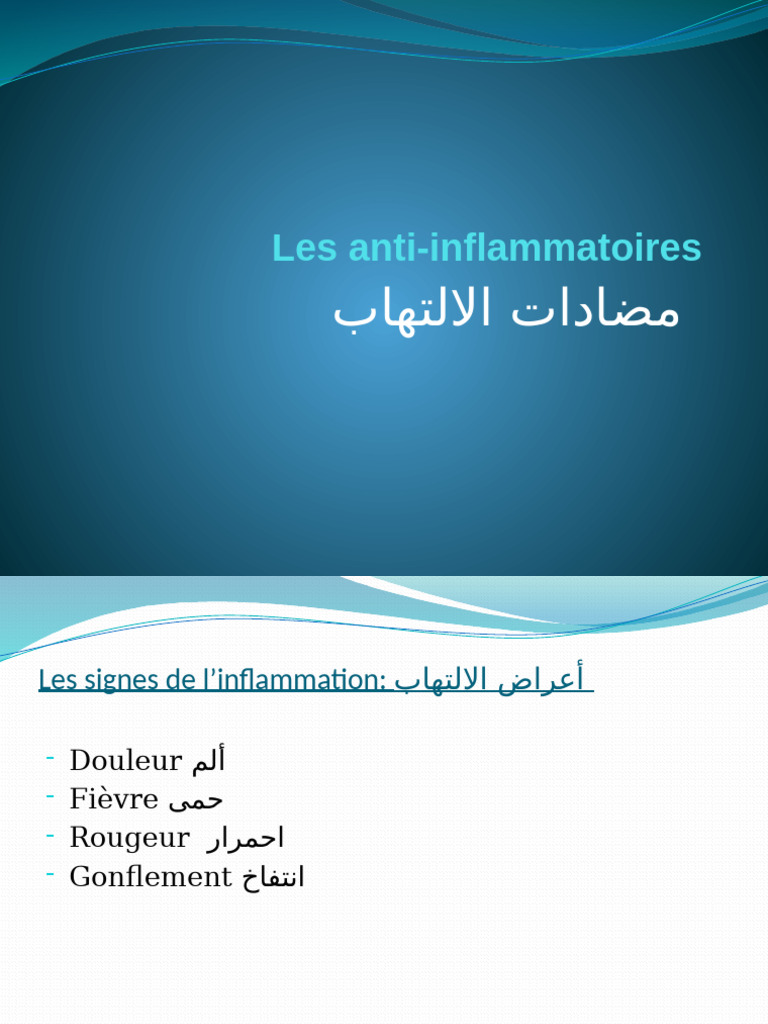 Les anti-inflammatoires
مضادات الالتهاب

Les signes de l'inflammation: أعراض الالتهاب

- Douleur ألم
- Fièvre حمى
- Rougeur احمرار
- Gonflement انتفاخ